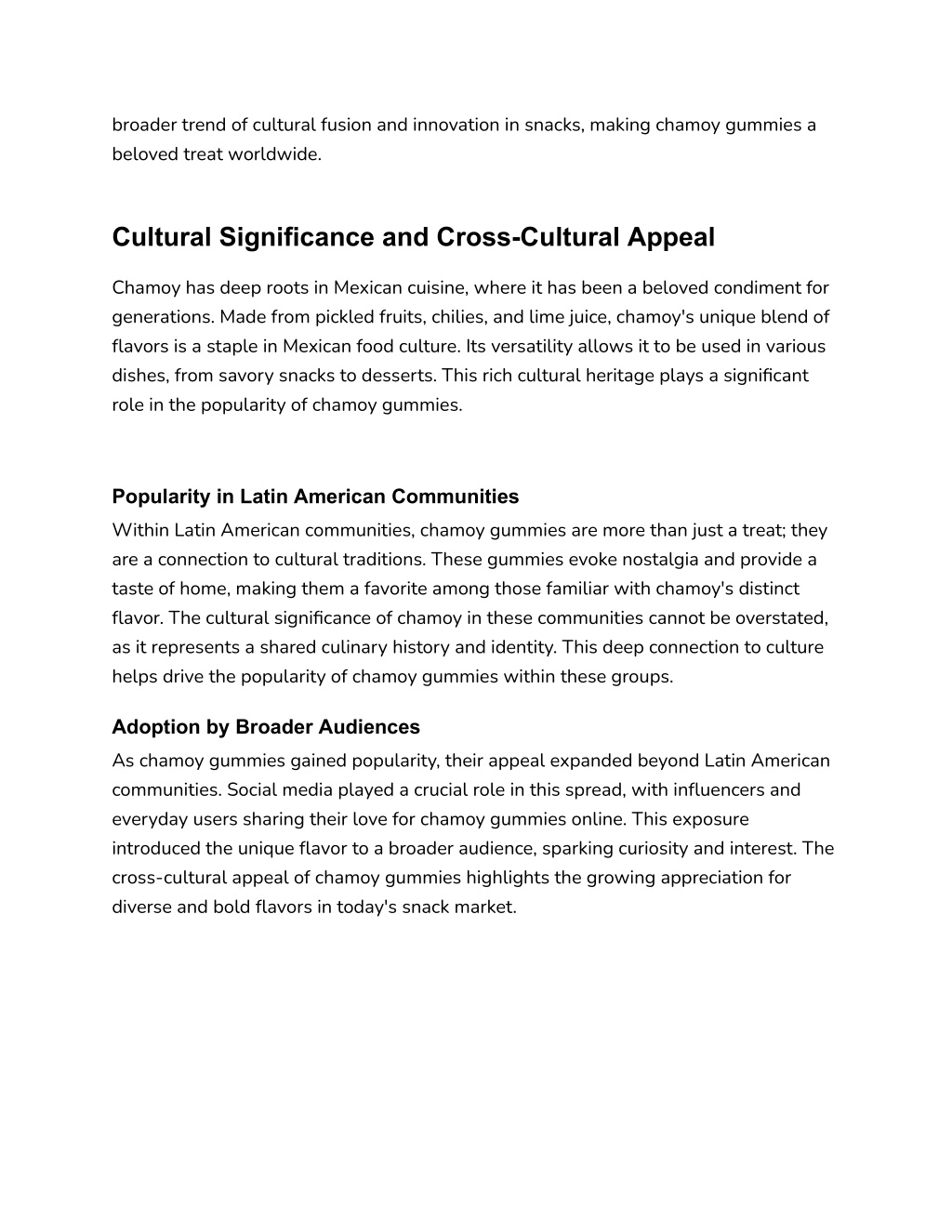 broader trend of cultural fusion and innovation in snacks, making chamoy gummies a beloved treat worldwide.

Cultural Significance and Cross-Cultural Appeal

Chamoy has deep roots in Mexican cuisine, where it has been a beloved condiment for generations. Made from pickled fruits, chilies, and lime juice, chamoy's unique blend of flavors is a staple in Mexican food culture. Its versatility allows it to be used in various dishes, from savory snacks to desserts. This rich cultural heritage plays a significant role in the popularity of chamoy gummies.

Popularity in Latin American Communities
Within Latin American communities, chamoy gummies are more than just a treat; they are a connection to cultural traditions. These gummies evoke nostalgia and provide a taste of home, making them a favorite among those familiar with chamoy's distinct flavor. The cultural significance of chamoy in these communities cannot be overstated, as it represents a shared culinary history and identity. This deep connection to culture helps drive the popularity of chamoy gummies within these groups.

Adoption by Broader Audiences
As chamoy gummies gained popularity, their appeal expanded beyond Latin American communities. Social media played a crucial role in this spread, with influencers and everyday users sharing their love for chamoy gummies online. This exposure introduced the unique flavor to a broader audience, sparking curiosity and interest. The cross-cultural appeal of chamoy gummies highlights the growing appreciation for diverse and bold flavors in today's snack market.